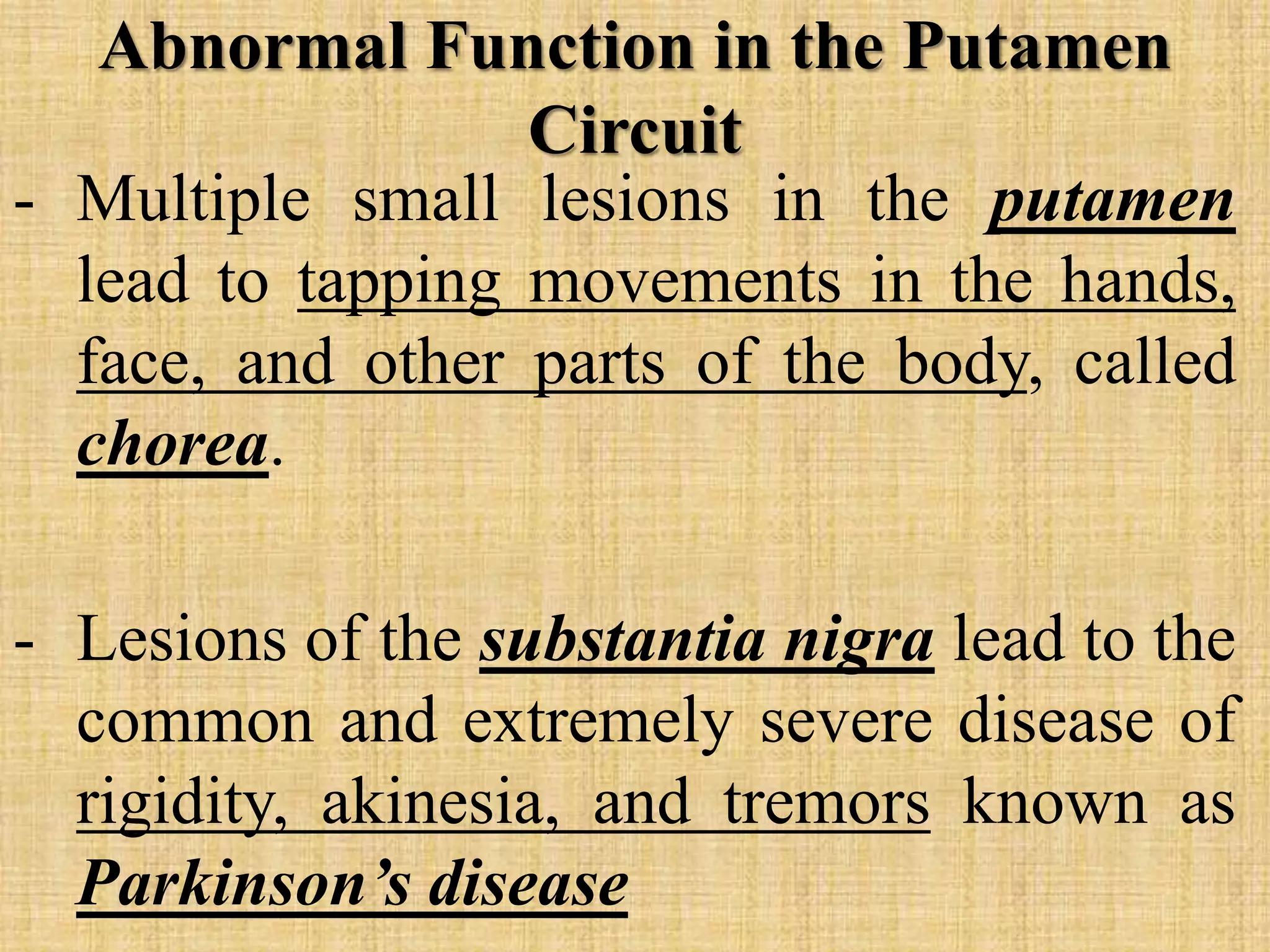 Abnormal Function in the Putamen Circuit

- Multiple small lesions in the putamen lead to tapping movements in the hands, face, and other parts of the body, called chorea.

- Lesions of the substantia nigra lead to the common and extremely severe disease of rigidity, akinesia, and tremors known as Parkinson’s disease